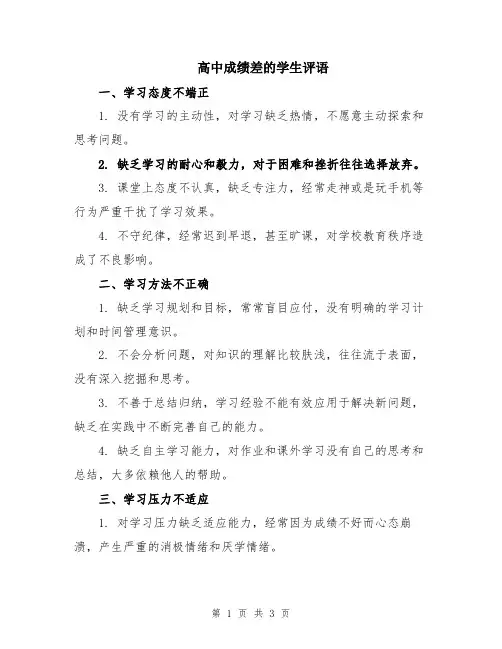 高中成绩差的学生评语

一、学习态度不端正

1. 没有学习的主动性，对学习缺乏热情，不愿意主动探索和思考问题。

2. 缺乏学习的耐心和毅力，对于困难和挫折往往选择放弃。

3. 课堂上态度不认真，缺乏专注力，经常走神或是玩手机等行为严重干扰了学习效果。

4. 不守纪律，经常迟到早退，甚至旷课，对学校教育秩序造成了不良影响。

二、学习方法不正确

1. 缺乏学习规划和目标，常常盲目应付，没有明确的学习计划和时间管理意识。

2. 不会分析问题，对知识的理解比较肤浅，往往流于表面，没有深入挖掘和思考。

3. 不善于总结归纳，学习经验不能有效应用于解决新问题，缺乏在实践中不断完善自己的能力。

4. 缺乏自主学习能力，对作业和课外学习没有自己的思考和总结，大多依赖他人的帮助。

三、学习压力不适应

1. 对学习压力缺乏适应能力，经常因为成绩不好而心态崩溃，产生严重的消极情绪和厌学情绪。

第 1 页 共 3 页